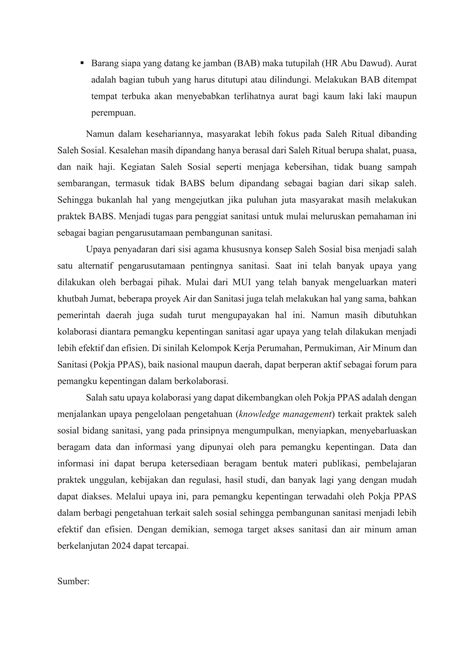 ▪ Barang siapa yang datang ke jamban (BAB) maka tutupilah (HR Abu Dawud). Aurat adalah bagian tubuh yang harus ditutupi atau dilindungi. Melakukan BAB ditempat tempat terbuka akan menyebabkan terlihatnya aurat bagi kaum laki laki maupun perempuan.

Namun dalam kesehariannya, masyarakat lebih fokus pada Saleh Ritual dibanding Saleh Sosial. Kesalehan masih dipandang hanya berasal dari Saleh Ritual berupa shalat, puasa, dan naik haji. Kegiatan Saleh Sosial seperti menjaga kebersihan, tidak buang sampah sembarangan, termasuk tidak BABS belum dipandang sebagai bagian dari sikap saleh. Sehingga bukanlah hal yang mengejutkan jika puluhan juta masyarakat masih melakukan praktek BABS. Menjadi tugas para penggiat sanitasi untuk mulai meluruskan pemahaman ini sebagai bagian pengarusutamaan pembangunan sanitasi.

Upaya penyadaran dari sisi agama khususnya konsep Saleh Sosial bisa menjadi salah satu alternatif pengarusutamaan pentingnya sanitasi. Saat ini telah banyak upaya yang dilakukan oleh berbagai pihak. Mulai dari MUI yang telah banyak mengeluarkan materi khutbah Jumat, beberapa proyek Air dan Sanitasi juga telah melakukan hal yang sama, bahkan pemerintah daerah juga sudah turut mengupayakan hal ini. Namun masih dibutuhkan kolaborasi diantara pemangku kepentingan sanitasi agar upaya yang telah dilakukan menjadi lebih efektif dan efisien. Di sinilah Kelompok Kerja Perumahan, Permukiman, Air Minum dan Sanitasi (Pokja PPAS), baik nasional maupun daerah, dapat berperan aktif sebagai forum para pemangku kepentingan dalam berkolaborasi.

Salah satu upaya kolaborasi yang dapat dikembangkan oleh Pokja PPAS adalah dengan menjalankan upaya pengelolaan pengetahuan (knowledge management) terkait praktek saleh sosial bidang sanitasi, yang pada prinsipnya mengumpulkan, menyiapkan, menyebarluaskan beragam data dan informasi yang dipunyai oleh para pemangku kepentingan. Data dan informasi ini dapat berupa ketersediaan beragam bentuk materi publikasi, pembelajaran praktek unggulan, kebijakan dan regulasi, hasil studi, dan banyak lagi yang dengan mudah dapat diakses. Melalui upaya ini, para pemangku kepentingan terwadahi oleh Pokja PPAS dalam berbagi pengetahuan terkait saleh sosial sehingga pembangunan sanitasi menjadi lebih efektif dan efisien. Dengan demikian, semoga target akses sanitasi dan air minum aman berkelanjutan 2024 dapat tercapai.

Sumber: